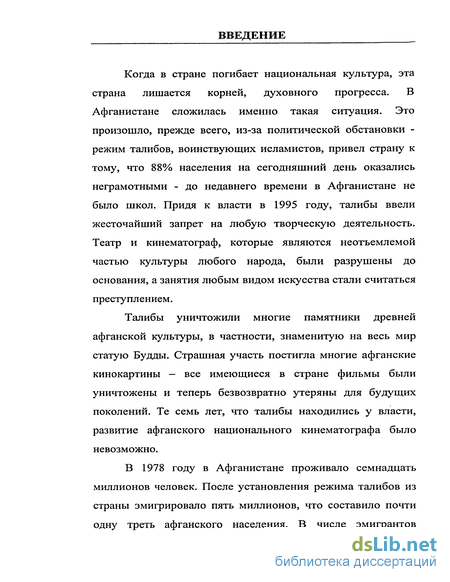 ВВЕДЕНИЕ

Когда в стране погибает национальная культура, эта страна лишается корней, духовного прогресса. В Афганистане сложилась именно такая ситуация. Это произошло, прежде всего, из-за политической обстановки - режим талибов, воинствующих исламистов, привел страну к тому, что 88% населения на сегодняшний день оказались неграмотными - до недавнего времени в Афганистане не было школ. Придя к власти в 1995 году, талибы ввели жесточайший запрет на любую творческую деятельность. Театр и кинематограф, которые являются неотъемлемой частью культуры любого народа, были разрушены до основания, а занятия любым видом искусства стали считаться преступлением.

Талибы уничтожили многие памятники древней афганской культуры, в частности, знаменитую на весь мир статую Будды. Страшная участь постигла многие афганские кинокартины – все имеющиеся в стране фильмы были уничтожены и теперь безвозвратно утеряны для будущих поколений. Те семь лет, что талибы находились у власти, развитие афганского национального кинематографа было невозможно.

В 1978 году в Афганистане проживало семнадцать миллионов человек. После установления режима талибов из страны эмигрировало пять миллионов, что составило почти одну треть афганского населения. В числе эмигрантов

dsLib.net
библиотека диссертаций